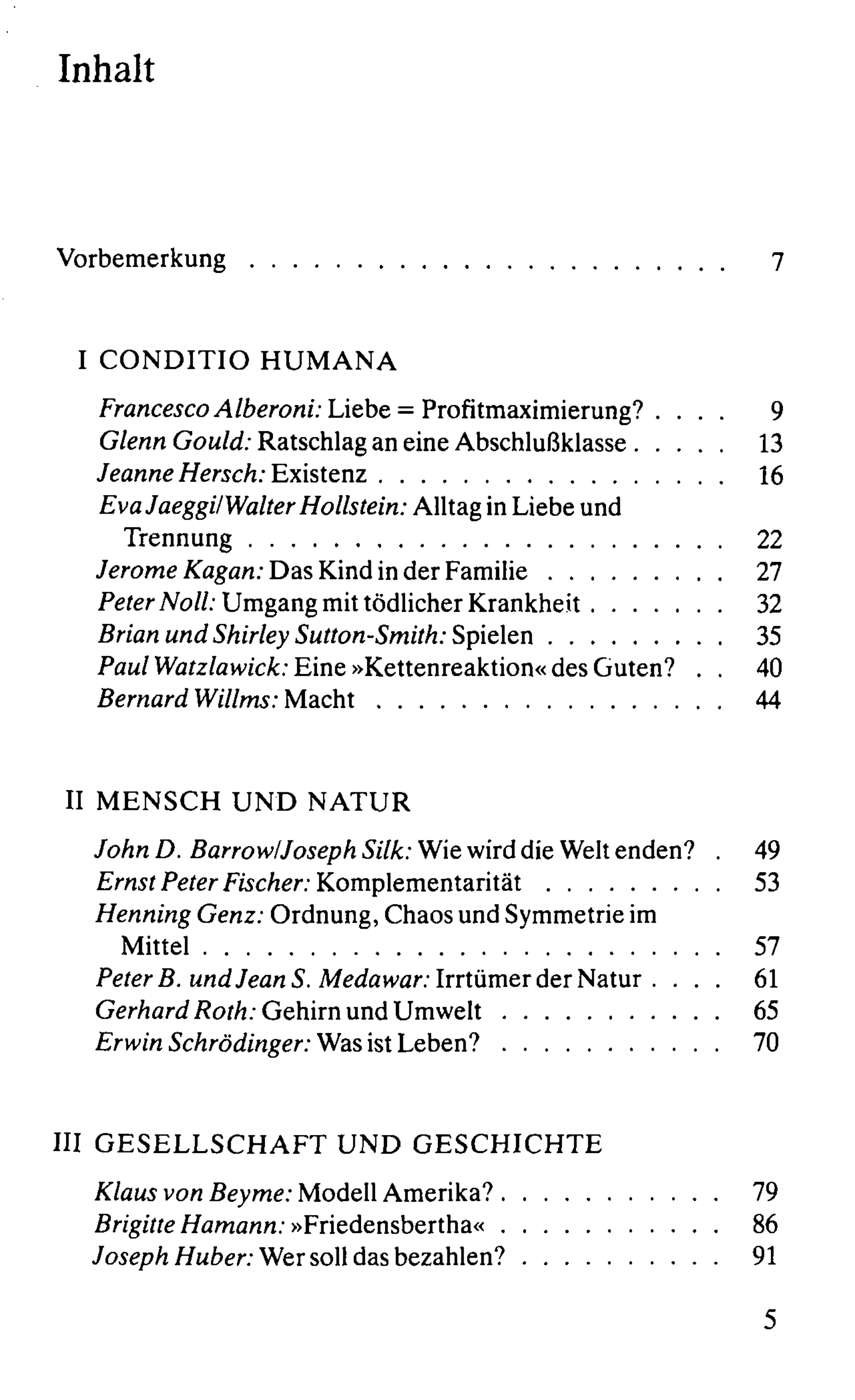 Inhalt

Vorbemerkung 7

I CONDITIO HUMANA

Francesco Alberoni: Liebe = Profitmaximierung? 9
Glenn Gould: Ratschlag an eine Abschlußklasse 13
Jeanne Hersch: Existenz 16
Eva Jaeggi/Walter Hollstein: Alltag in Liebe und Trennung 22
Jerome Kagan: Das Kind in der Familie 27
Peter Noll: Umgang mit tödlicher Krankheit 32
Brian und Shirley Sutton-Smith: Spielen 35
Paul Watzlawick: Eine »Kettenreaktion« des Guten? 40
Bernard Willms: Macht 44

II MENSCH UND NATUR

John D. Barrow/Joseph Silk: Wie wird die Welt enden? 49
Ernst Peter Fischer: Komplementarität 53
Henning Genz: Ordnung, Chaos und Symmetrie im Mittel 57
Peter B. und Jean S. Medawar: Irrtümer der Natur 61
Gerhard Roth: Gehirn und Umwelt 65
Erwin Schrödinger: Was ist Leben? 70

III GESELLSCHAFT UND GESCHICHTE

Klaus von Beyme: Modell Amerika? 79
Brigitte Hamann: »Friedensbertha« 86
Joseph Huber: Wer soll das bezahlen? 91

5